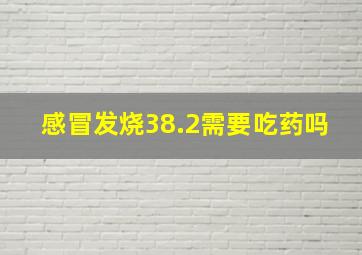 感冒发烧38.2需要吃药吗